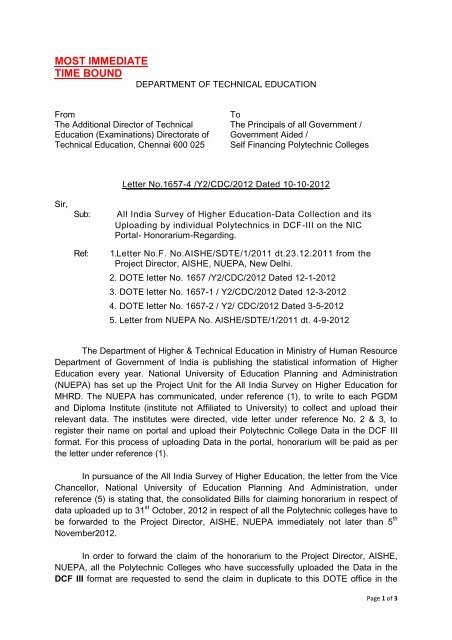 MOST IMMEDIATE
TIME BOUND

DEPARTMENT OF TECHNICAL EDUCATION

From
The Additional Director of Technical Education (Examinations) Directorate of Technical Education, Chennai 600 025

To
The Principals of all Government / Government Aided / Self Financing Polytechnic Colleges

Letter No.1657-4 /Y2/CDC/2012 Dated 10-10-2012

Sir,

Sub: All India Survey of Higher Education-Data Collection and its Uploading by individual Polytechnics in DCF-III on the NIC Portal- Honorarium-Regarding.

Ref: 1.Letter No.F. No.AISHE/SDTE/1/2011 dt.23.12.2011 from the Project Director, AISHE, NUEPA, New Delhi.
2. DOTE letter No. 1657 /Y2/CDC/2012 Dated 12-1-2012
3. DOTE letter No. 1657-1 / Y2/CDC/2012 Dated 12-3-2012
4. DOTE letter No. 1657-2 / Y2/ CDC/2012 Dated 3-5-2012
5. Letter from NUEPA No. AISHE/SDTE/1/2011 dt. 4-9-2012

The Department of Higher & Technical Education in Ministry of Human Resource Department of Government of India is publishing the statistical information of Higher Education every year. National University of Education Planning and Administration (NUEPA) has set up the Project Unit for the All India Survey on Higher Education for MHRD. The NUEPA has communicated, under reference (1), to write to each PGDM and Diploma Institute (institute not Affiliated to University) to collect and upload their relevant data. The institutes were directed, vide letter under reference No. 2 & 3, to register their name on portal and upload their Polytechnic College Data in the DCF III format. For this process of uploading Data in the portal, honorarium will be paid as per the letter under reference (1).

In pursuance of the All India Survey of Higher Education, the letter from the Vice Chancellor, National University of Education Planning And Administration, under reference (5) is stating that, the consolidated Bills for claiming honorarium in respect of data uploaded up to 31$^{st}$ October, 2012 in respect of all the Polytechnic colleges have to be forwarded to the Project Director, AISHE, NUEPA immediately not later than 5$^{th}$ November2012.

In order to forward the claim of the honorarium to the Project Director, AISHE, NUEPA, all the Polytechnic Colleges who have successfully uploaded the Data in the DCF III format are requested to send the claim in duplicate to this DOTE office in the

Page 1 of 3